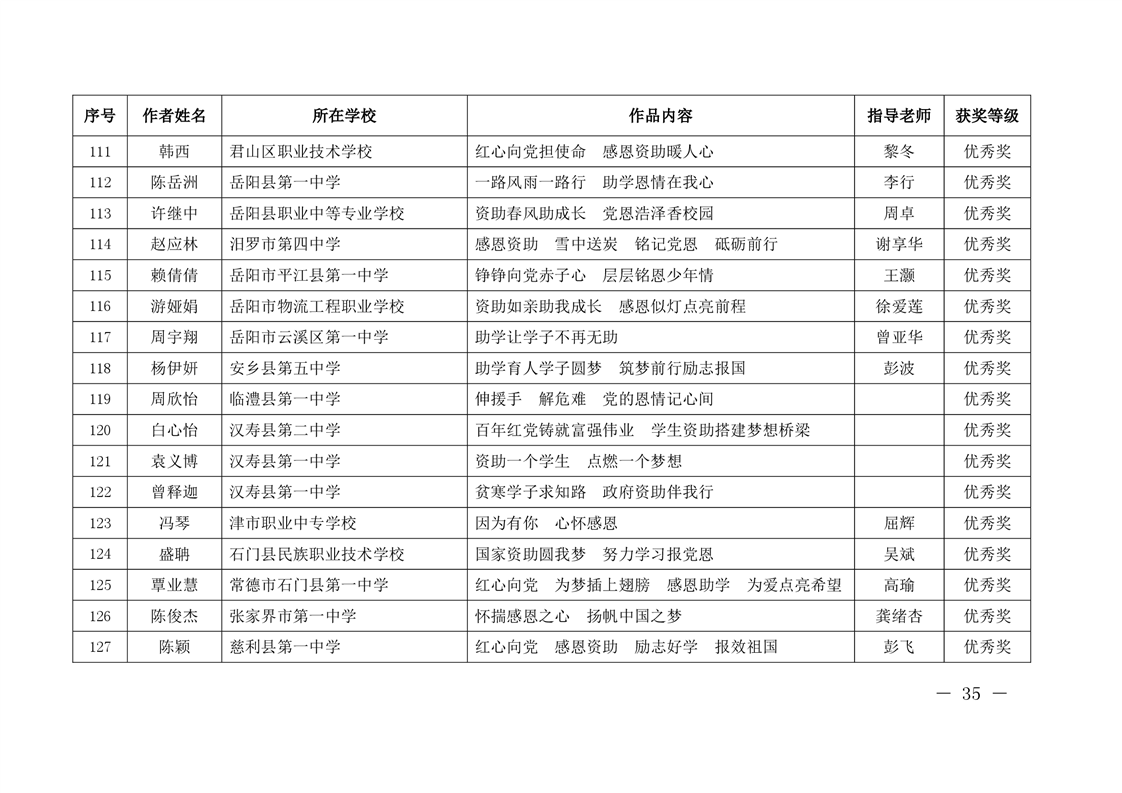 | 序号 | 作者姓名 | 所在学校 | 作品内容 | 指导老师 | 获奖等级 |
|---|---|---|---|---|---|
| 111 | 韩西 | 君山区职业技术学校 | 红心向党担使命　感恩资助暖人心 | 黎冬 | 优秀奖 |
| 112 | 陈岳洲 | 岳阳县第一中学 | 一路风雨一路行　助学恩情在我心 | 李行 | 优秀奖 |
| 113 | 许继中 | 岳阳县职业中等专业学校 | 资助春风助成长　党恩浩泽香校园 | 周卓 | 优秀奖 |
| 114 | 赵应林 | 汨罗市第四中学 | 感恩资助　雪中送炭　铭记党恩　砥砺前行 | 谢享华 | 优秀奖 |
| 115 | 赖倩倩 | 岳阳市平江县第一中学 | 铮铮向党赤子心　层层铭恩少年情 | 王灏 | 优秀奖 |
| 116 | 游娅娟 | 岳阳市物流工程职业学校 | 资助如亲助我成长　感恩似灯点亮前程 | 徐爱莲 | 优秀奖 |
| 117 | 周宇翔 | 岳阳市云溪区第一中学 | 助学让学子不再无助 | 曾亚华 | 优秀奖 |
| 118 | 杨伊妍 | 安乡县第五中学 | 助学育人学子圆梦　筑梦前行励志报国 | 彭波 | 优秀奖 |
| 119 | 周欣怡 | 临澧县第一中学 | 伸援手　解危难　党的恩情记心间 |  | 优秀奖 |
| 120 | 白心怡 | 汉寿县第二中学 | 百年红党铸就富强伟业　学生资助搭建梦想桥梁 |  | 优秀奖 |
| 121 | 袁义博 | 汉寿县第一中学 | 资助一个学生　点燃一个梦想 |  | 优秀奖 |
| 122 | 曾释迦 | 汉寿县第一中学 | 贫寒学子求知路　政府资助伴我行 |  | 优秀奖 |
| 123 | 冯琴 | 津市职业中专学校 | 因为有你　心怀感恩 | 屈辉 | 优秀奖 |
| 124 | 盛聃 | 石门县民族职业技术学校 | 国家资助圆我梦　努力学习报党恩 | 吴斌 | 优秀奖 |
| 125 | 覃业慧 | 常德市石门县第一中学 | 红心向党　为梦插上翅膀　感恩助学　为爱点亮希望 | 高瑜 | 优秀奖 |
| 126 | 陈俊杰 | 张家界市第一中学 | 怀揣感恩之心　扬帆中国之梦 | 龚绪杏 | 优秀奖 |
| 127 | 陈颖 | 慈利县第一中学 | 红心向党　感恩资助　励志好学　报效祖国 | 彭飞 | 优秀奖 |

— 35 —